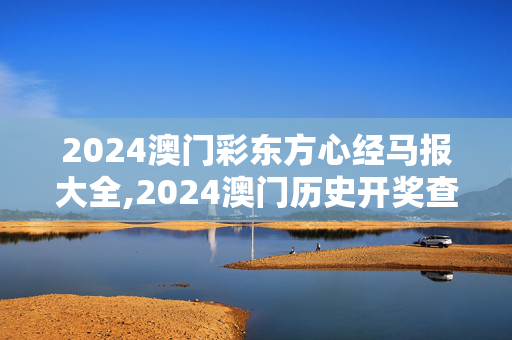 2024澳门彩东方心经马报大全,2024澳门历史开奖查